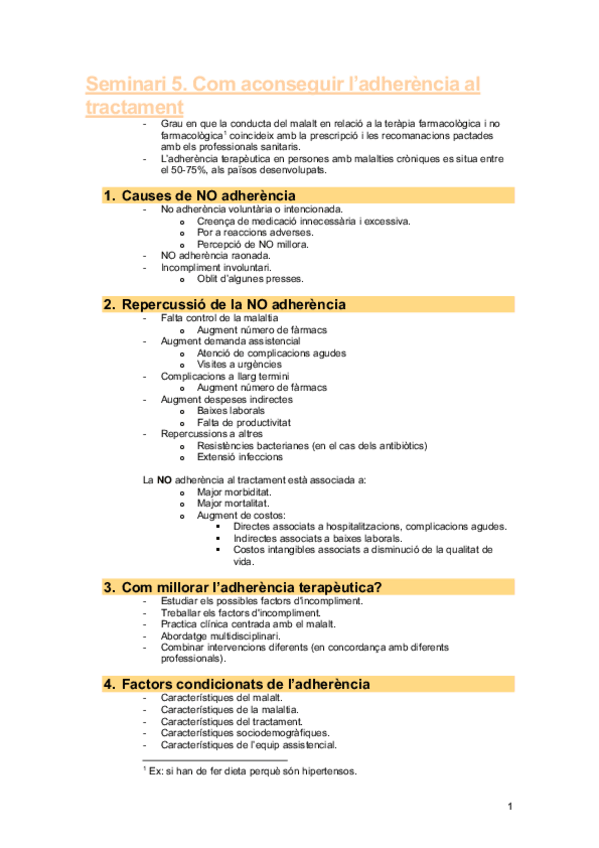 Seminari 5. Com aconseguir l'adherència al tractament

- Grau en que la conducta del malalt en relació a la teràpia farmacològica i no farmacològica$^1$ coincideix amb la prescripció i les recomanacions pactades amb els professionals sanitaris.
- L'adherència terapèutica en persones amb malalties cròniques es situa entre el 50-75%, als països desenvolupats.

1. Causes de NO adherència

- No adherència voluntària o intencionada.
  o Creença de medicació innecessària i excessiva.
  o Por a reaccions adverses.
  o Percepció de NO millora.
- NO adherència raonada.
- Incompliment involuntari.
  o Oblit d'algunes presses.

2. Repercussió de la NO adherència

- Falta control de la malaltia
  o Augment número de fàrmacs
- Augment demanda assistencial
  o Atenció de complicacions agudes
  o Visites a urgències
- Complicacions a llarg termini
  o Augment número de fàrmacs
- Augment despeses indirectes
  o Baixes laborals
  o Falta de productivitat
- Repercussions a altres
  o Resistències bacterianes (en el cas dels antibiòtics)
  o Extensió infeccions

La NO adherència al tractament està associada a:
  o Major morbiditat.
  o Major mortalitat.
  o Augment de costos:
    ▪ Directes associats a hospitalitzacions, complicacions agudes.
    ▪ Indirectes associats a baixes laborals.
    ▪ Costos intangibles associats a disminució de la qualitat de vida.

3. Com millorar l'adherència terapèutica?

- Estudiar els possibles factors d'incompliment.
- Treballar els factors d'incompliment.
- Practica clínica centrada amb el malalt.
- Abordatge multidisciplinari.
- Combinar intervencions diferents (en concordança amb diferents professionals).

4. Factors condicionats de l'adherència

- Característiques del malalt.
- Característiques de la malaltia.
- Característiques del tractament.
- Característiques sociodemogràfiques.
- Característiques de l'equip assistencial.

$^1$ Ex: si han de fer dieta perquè són hipertensos.

1